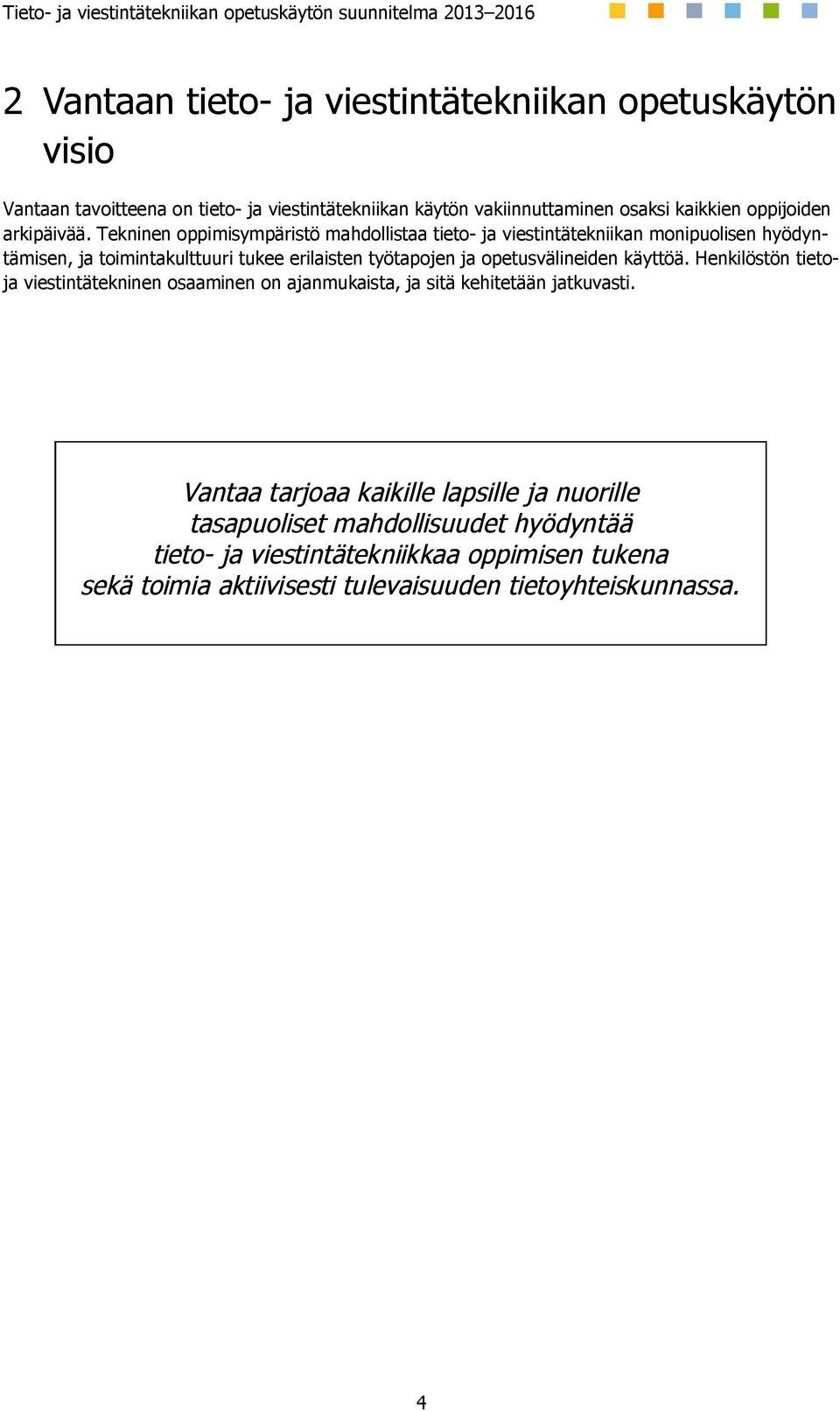 Tieto- ja viestintätekniikan opetuskäytön suunnitelma 2013–2016

2 Vantaan tieto- ja viestintätekniikan opetuskäytön visio

Vantaan tavoitteena on tieto- ja viestintätekniikan käytön vakiinnuttaminen osaksi kaikkien oppijoiden arkipäivää. Tekninen oppimisympäristö mahdollistaa tieto- ja viestintätekniikan monipuolisen hyödyntämisen, ja toimintakulttuuri tukee erilaisten työtapojen ja opetusvälineiden käyttöä. Henkilöstön tieto- ja viestintätekninen osaaminen on ajanmukaista, ja sitä kehitetään jatkuvasti.

Vantaa tarjoaa kaikille lapsille ja nuorille tasapuoliset mahdollisuudet hyödyntää tieto- ja viestintätekniikkaa oppimisen tukena sekä toimia aktiivisesti tulevaisuuden tietoyhteiskunnassa.

4